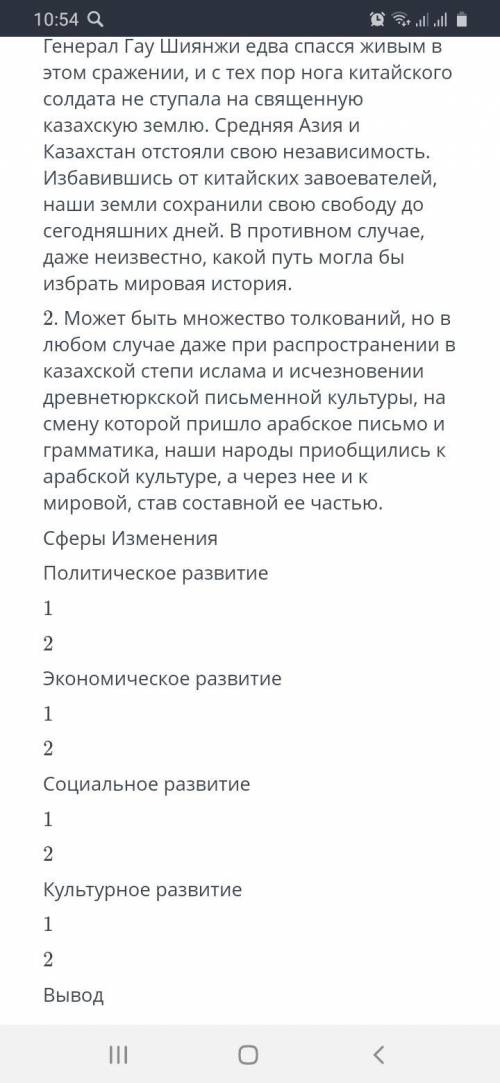 10:54

Генерал Гау Шиянжи едва спасся живым в этом сражении, и с тех пор нога китайского солдата не ступала на священную казахскую землю. Средняя Азия и Казахстан отстояли свою независимость. Избавившись от китайских завоевателей, наши земли сохранили свою свободу до сегодняшних дней. В противном случае, даже неизвестно, какой путь могла бы избрать мировая история.

2. Может быть множество толкований, но в любом случае даже при распространении в казахской степи ислама и исчезновении древнетюркской письменной культуры, на смену которой пришло арабское письмо и грамматика, наши народы приобщились к арабской культуре, а через нее и к мировой, став составной ее частью.

Сферы Изменения

Политическое развитие

1

2

Экономическое развитие

1

2

Социальное развитие

1

2

Культурное развитие

1

2

Вывод